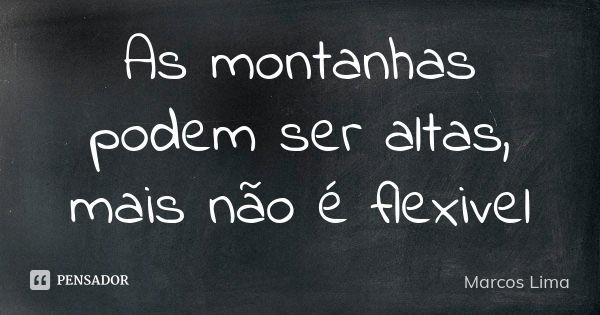 As montanhas podem ser altas, mais não é flexivel

PENSADOR

Marcos Lima